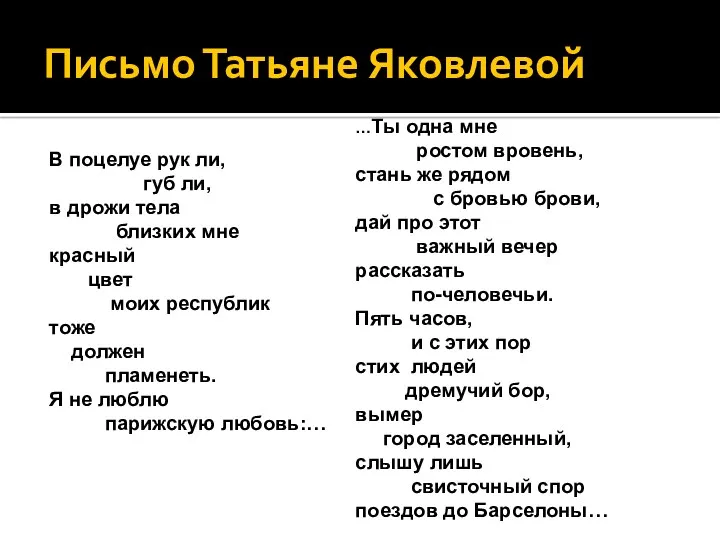 Письмо Татьяне Яковлевой

В поцелуе рук ли,
губ ли,
в дрожи тела
близких мне
красный
цвет
моих республик
тоже
должен
пламенеть.
Я не люблю
парижскую любовь:...

...Ты одна мне
ростом вровень,
стань же рядом
с бровью брови,
дай про этот
важный вечер
рассказать
по-человечьи.
Пять часов,
и с этих пор
стих людей
дремучий бор,
вымер
город заселенный,
слышу лишь
свисточный спор
поездов до Барселоны...